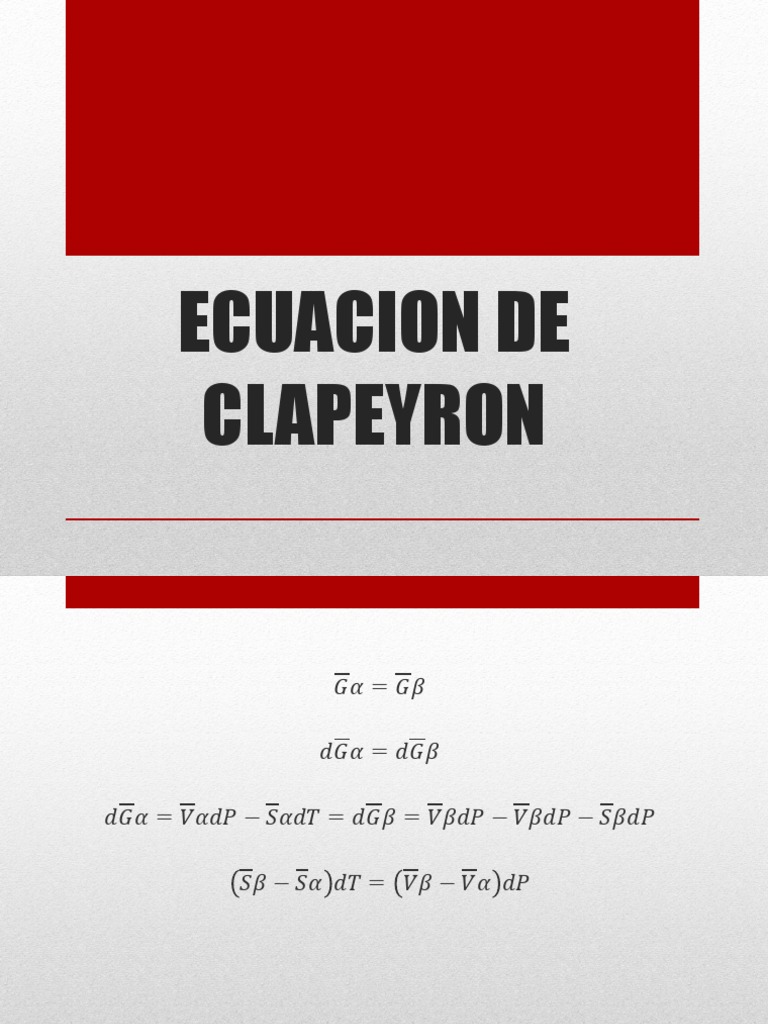 ECUACION DE CLAPEYRON

$\overline{G}\alpha = \overline{G}\beta$

$d\overline{G}\alpha = d\overline{G}\beta$

$d\overline{G}\alpha = \overline{V}\alpha dP - \overline{S}\alpha dT = d\overline{G}\beta = \overline{V}\beta dP - \overline{V}\beta dP - \overline{S}\beta dP$

$(\overline{S}\beta - \overline{S}\alpha)dT = (\overline{V}\beta - \overline{V}\alpha)dP$